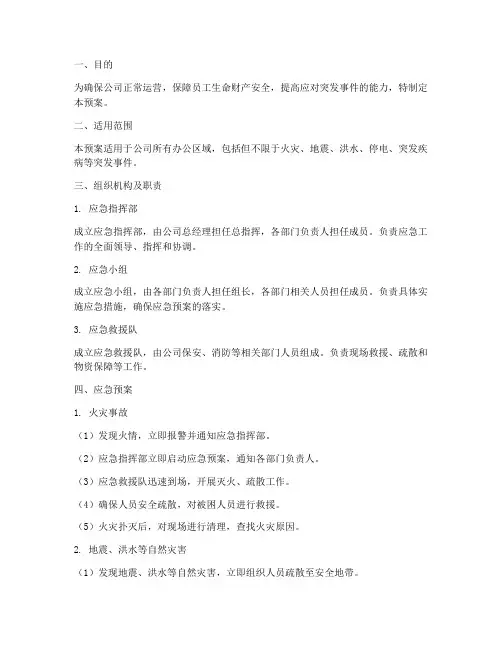 一、目的

为确保公司正常运营，保障员工生命财产安全，提高应对突发事件的能力，特制定本预案。

二、适用范围

本预案适用于公司所有办公区域，包括但不限于火灾、地震、洪水、停电、突发疾病等突发事件。

三、组织机构及职责

1. 应急指挥部

成立应急指挥部，由公司总经理担任总指挥，各部门负责人担任成员。负责应急工作的全面领导、指挥和协调。

2. 应急小组

成立应急小组，由各部门负责人担任组长，各部门相关人员担任成员。负责具体实施应急措施，确保应急预案的落实。

3. 应急救援队

成立应急救援队，由公司保安、消防等相关部门人员组成。负责现场救援、疏散和物资保障等工作。

四、应急预案

1. 火灾事故

（1）发现火情，立即报警并通知应急指挥部。

（2）应急指挥部立即启动应急预案，通知各部门负责人。

（3）应急救援队迅速到场，开展灭火、疏散工作。

（4）确保人员安全疏散，对被困人员进行救援。

（5）火灾扑灭后，对现场进行清理，查找火灾原因。

2. 地震、洪水等自然灾害

（1）发现地震、洪水等自然灾害，立即组织人员疏散至安全地带。